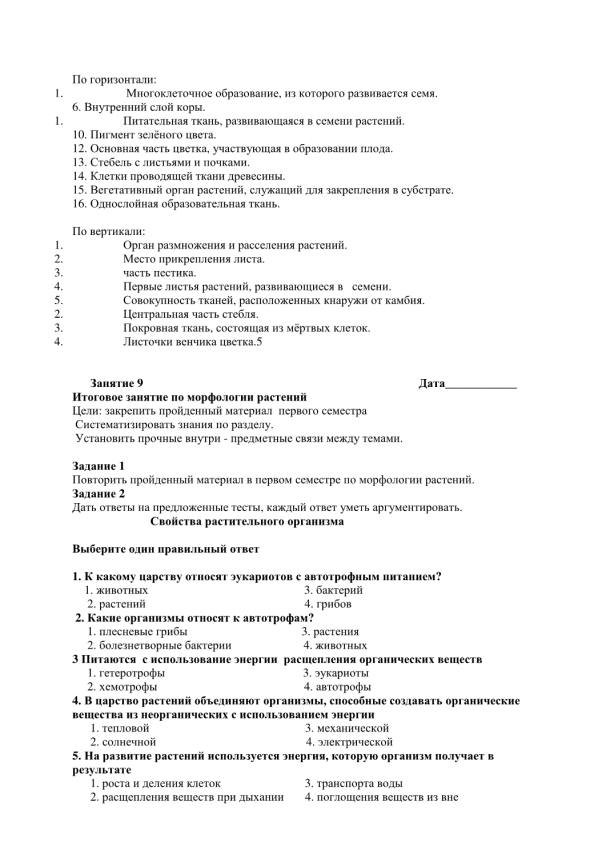 По горизонтали:

1. Многоклеточное образование, из которого развивается семя.

6. Внутренний слой коры.

1. Питательная ткань, развивающаяся в семени растений.

10. Пигмент зелёного цвета.

12. Основная часть цветка, участвующая в образовании плода.

13. Стебель с листьями и почками.

14. Клетки проводящей ткани древесины.

15. Вегетативный орган растений, служащий для закрепления в субстрате.

16. Однослойная образовательная ткань.

По вертикали:

1. Орган размножения и расселения растений.

2. Место прикрепления листа.

3. часть пестика.

4. Первые листья растений, развивающиеся в семени.

5. Совокупность тканей, расположенных кнаружи от камбия.

2. Центральная часть стебля.

3. Покровная ткань, состоящая из мёртвых клеток.

4. Листочки венчика цветка.5

Занятие 9 Дата____

Итоговое занятие по морфологии растений

Цели: закрепить пройденный материал первого семестра

Систематизировать знания по разделу.

Установить прочные внутри - предметные связи между темами.

Задание 1

Повторить пройденный материал в первом семестре по морфологии растений.

Задание 2

Дать ответы на предложенные тесты, каждый ответ уметь аргументировать.

Свойства растительного организма

Выберите один правильный ответ

1. К какому царству относят эукариотов с автотрофным питанием?

1. животных 3. бактерий

2. растений 4. грибов

2. Какие организмы относят к автотрофам?

1. плесневые грибы 3. растения

2. болезнетворные бактерии 4. животных

3 Питаются с использование энергии расщепления органических веществ

1. гетеротрофы 3. эукариоты

2. хемотрофы 4. автотрофы

4. В царство растений объединяют организмы, способные создавать органические вещества из неорганических с использованием энергии

1. тепловой 3. механической

2. солнечной 4. электрической

5. На развитие растений используется энергия, которую организм получает в результате

1. роста и деления клеток 3. транспорта воды

2. расщепления веществ при дыхании 4. поглощения веществ из вне